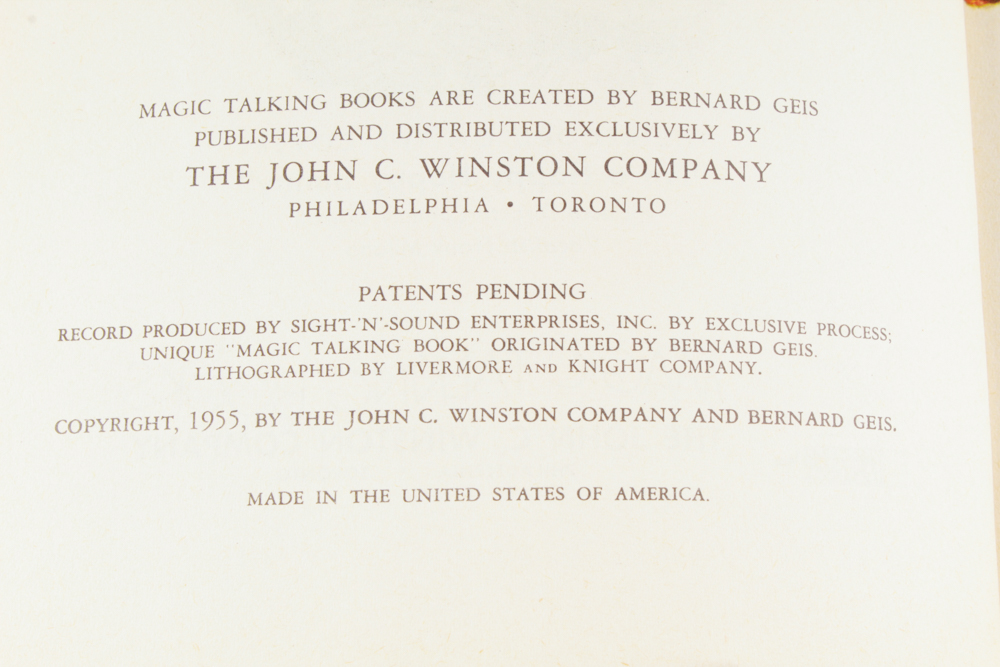 MAGIC TALKING BOOKS ARE CREATED BY BERNARD GEIS
PUBLISHED AND DISTRIBUTED EXCLUSIVELY BY
THE JOHN C. WINSTON COMPANY
PHILADELPHIA • TORONTO

PATENTS PENDING
RECORD PRODUCED BY SIGHT-'N'-SOUND ENTERPRISES, INC. BY EXCLUSIVE PROCESS;
UNIQUE "MAGIC TALKING BOOK" ORIGINATED BY BERNARD GEIS.
LITHOGRAPHED BY LIVERMORE AND KNIGHT COMPANY.

COPYRIGHT, 1955, BY THE JOHN C. WINSTON COMPANY AND BERNARD GEIS.

MADE IN THE UNITED STATES OF AMERICA.